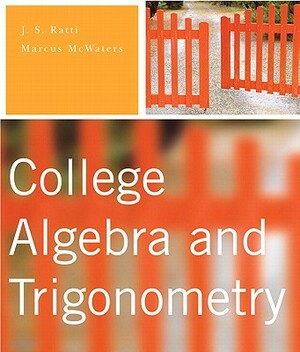 J. S. Ratti
Marcus McWaters

College Algebra and Trigonometry